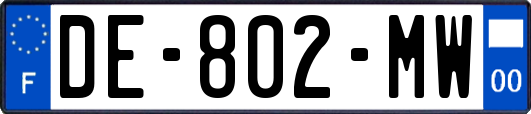 F
DE-802-MW
00